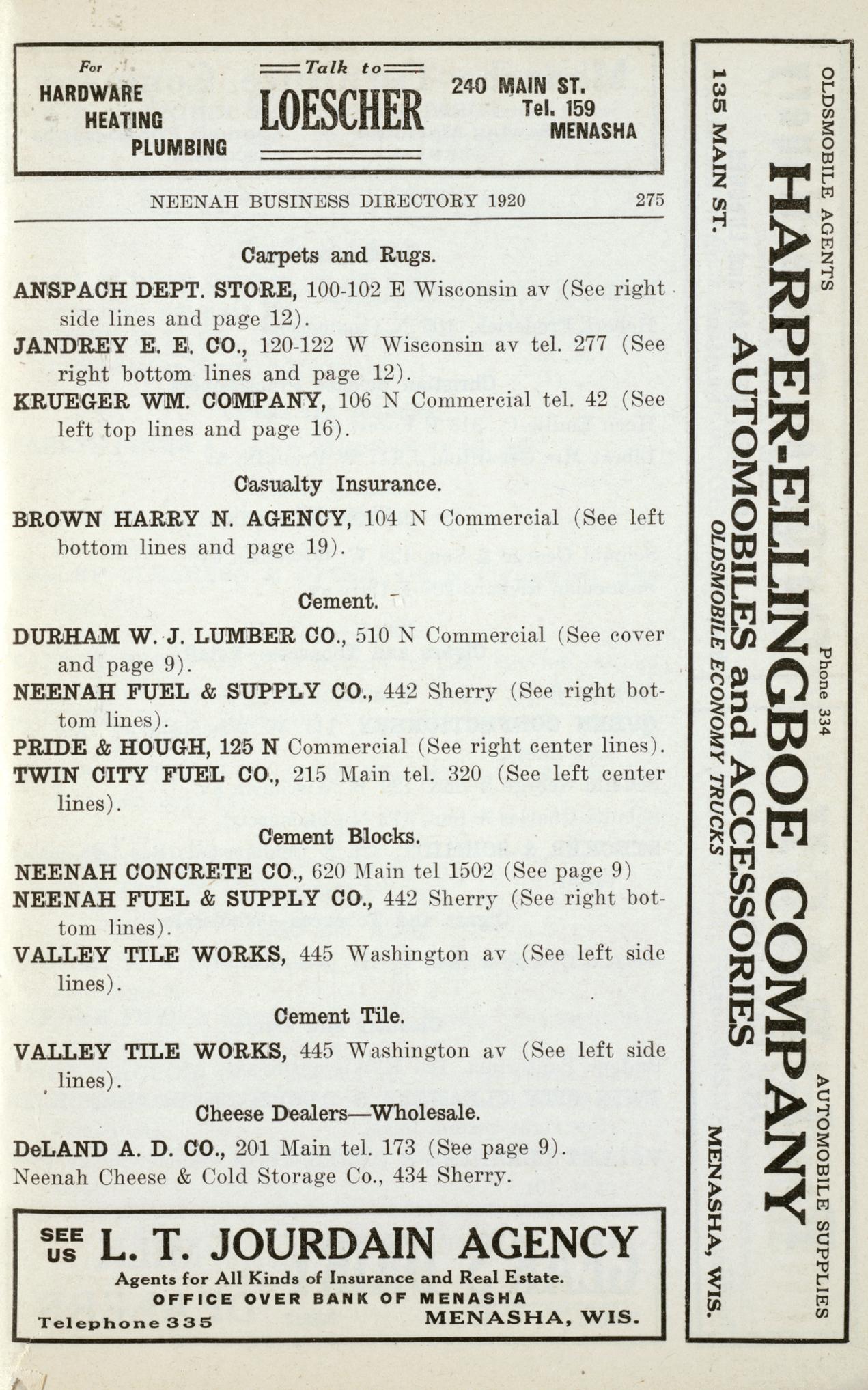 For
HARDWARE
HEATING
PLUMBING

Talk to
LOESCHER

240 MAIN ST.
Tel. 159
MENASHA

NEENAH BUSINESS DIRECTORY 1920 275

Carpets and Rugs.

ANSPACH DEPT. STORE, 100-102 E Wisconsin av (See right side lines and page 12).
JANDREY E. E. CO., 120-122 W Wisconsin av tel. 277 (See right bottom lines and page 12).
KRUEGER WM. COMPANY, 106 N Commercial tel. 42 (See left top lines and page 16).

Casualty Insurance.

BROWN HARRY N. AGENCY, 104 N Commercial (See left bottom lines and page 19).

Cement.

DURHAM W. J. LUMBER CO., 510 N Commercial (See cover and page 9).
NEENAH FUEL & SUPPLY CO., 442 Sherry (See right bottom lines).
PRIDE & HOUGH, 125 N Commercial (See right center lines).
TWIN CITY FUEL CO., 215 Main tel. 320 (See left center lines).

Cement Blocks.

NEENAH CONCRETE CO., 620 Main tel 1502 (See page 9)
NEENAH FUEL & SUPPLY CO., 442 Sherry (See right bottom lines).
VALLEY TILE WORKS, 445 Washington av (See left side lines).

Cement Tile.

VALLEY TILE WORKS, 445 Washington av (See left side lines).

Cheese Dealers—Wholesale.

DeLAND A. D. CO., 201 Main tel. 173 (See page 9).
Neenah Cheese & Cold Storage Co., 434 Sherry.

SEE US L. T. JOURDAIN AGENCY
Agents for All Kinds of Insurance and Real Estate.
OFFICE OVER BANK OF MENASHA
Telephone 335 MENASHA, WIS.

OLDSMOBILE AGENTS Phone 334 AUTOMOBILE SUPPLIES
HARPER-ELLINGBOE COMPANY
AUTOMOBILES and ACCESSORIES
OLDSMOBILE ECONOMY TRUCKS
135 MAIN ST. MENASHA, WIS.